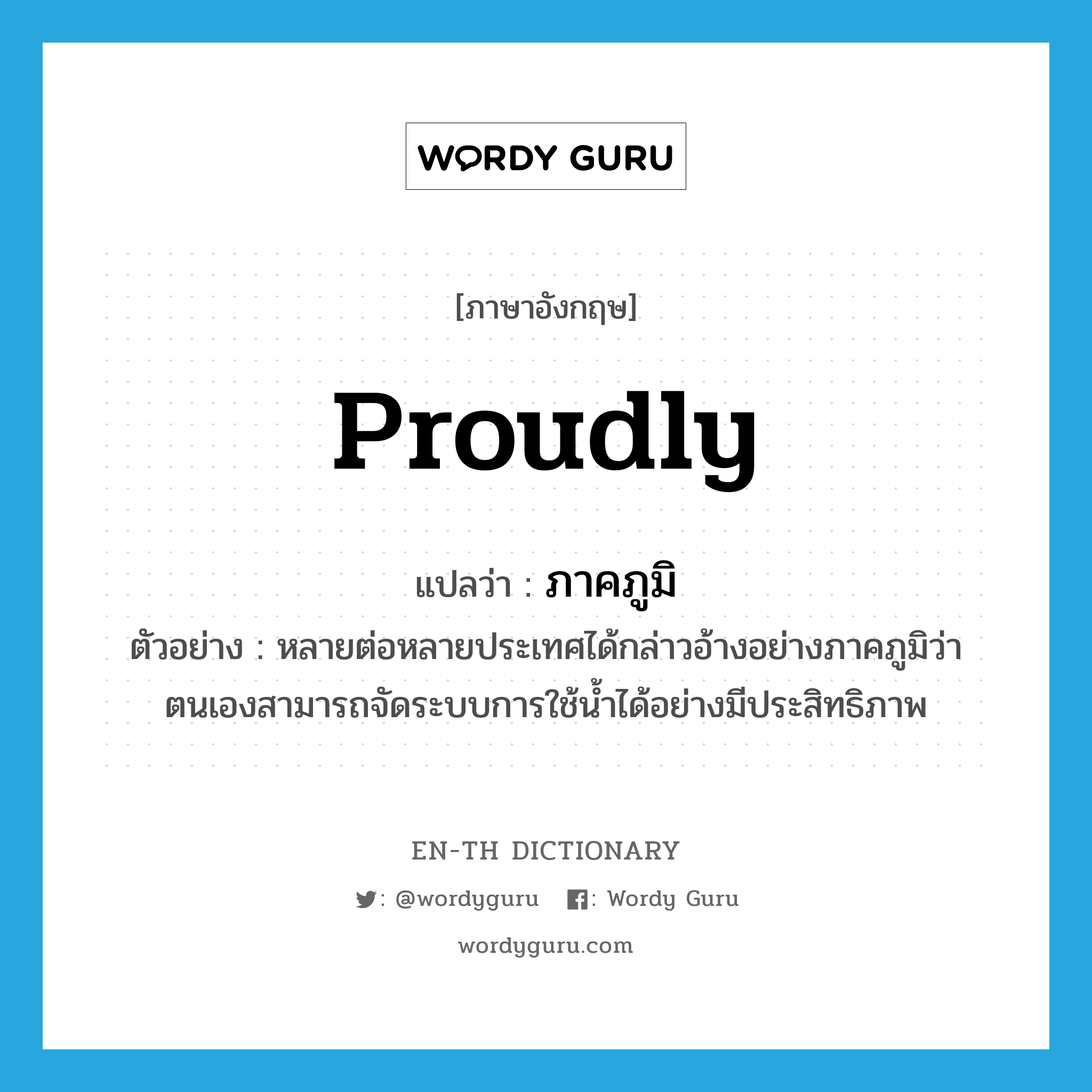 WORDY GURU

[ภาษาอังกฤษ]

proudly

แปลว่า : ภาคภูมิ

ตัวอย่าง : หลายต่อหลายประเทศได้กล่าวอ้างอย่างภาคภูมิว่าตนเองสามารถจัดระบบการใช้น้ำได้อย่างมีประสิทธิภาพ

EN-TH DICTIONARY

: @wordyguru : Wordy Guru

wordyguru.com